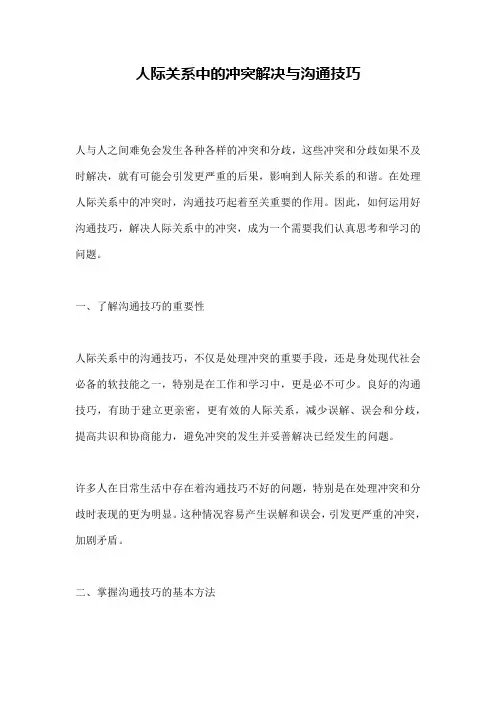 人际关系中的冲突解决与沟通技巧

人与人之间难免会发生各种各样的冲突和分歧，这些冲突和分歧如果不及时解决，就有可能会引发更严重的后果，影响到人际关系的和谐。在处理人际关系中的冲突时，沟通技巧起着至关重要的作用。因此，如何运用好沟通技巧，解决人际关系中的冲突，成为一个需要我们认真思考和学习的问题。

一、了解沟通技巧的重要性

人际关系中的沟通技巧，不仅是处理冲突的重要手段，还是身处现代社会必备的软技能之一，特别是在工作和学习中，更是必不可少。良好的沟通技巧，有助于建立更亲密，更有效的人际关系，减少误解、误会和分歧，提高共识和协商能力，避免冲突的发生并妥善解决已经发生的问题。

许多人在日常生活中存在着沟通技巧不好的问题，特别是在处理冲突和分歧时表现的更为明显。这种情况容易产生误解和误会，引发更严重的冲突，加剧矛盾。

二、掌握沟通技巧的基本方法